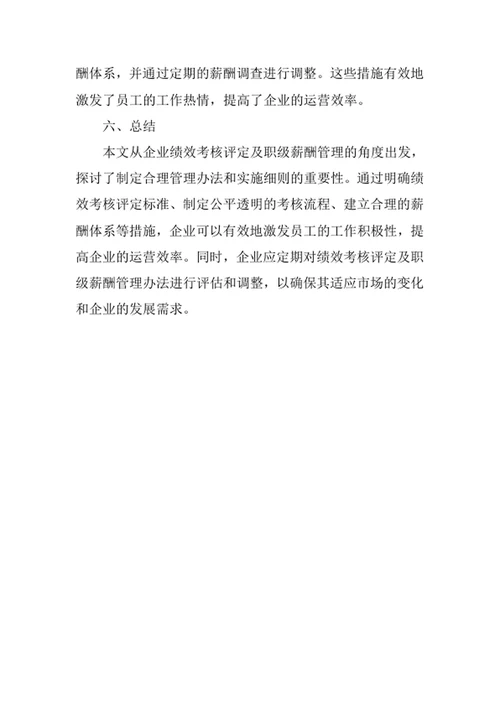 酬体系，并通过定期的薪酬调查进行调整。这些措施有效地激发了员工的工作热情，提高了企业的运营效率。

六、总结

本文从企业绩效考核评定及职级薪酬管理的角度出发，探讨了制定合理管理办法和实施细则的重要性。通过明确绩效考核评定标准、制定公平透明的考核流程、建立合理的薪酬体系等措施，企业可以有效地激发员工的工作积极性，提高企业的运营效率。同时，企业应定期对绩效考核评定及职级薪酬管理办法进行评估和调整，以确保其适应市场的变化和企业的发展需求。